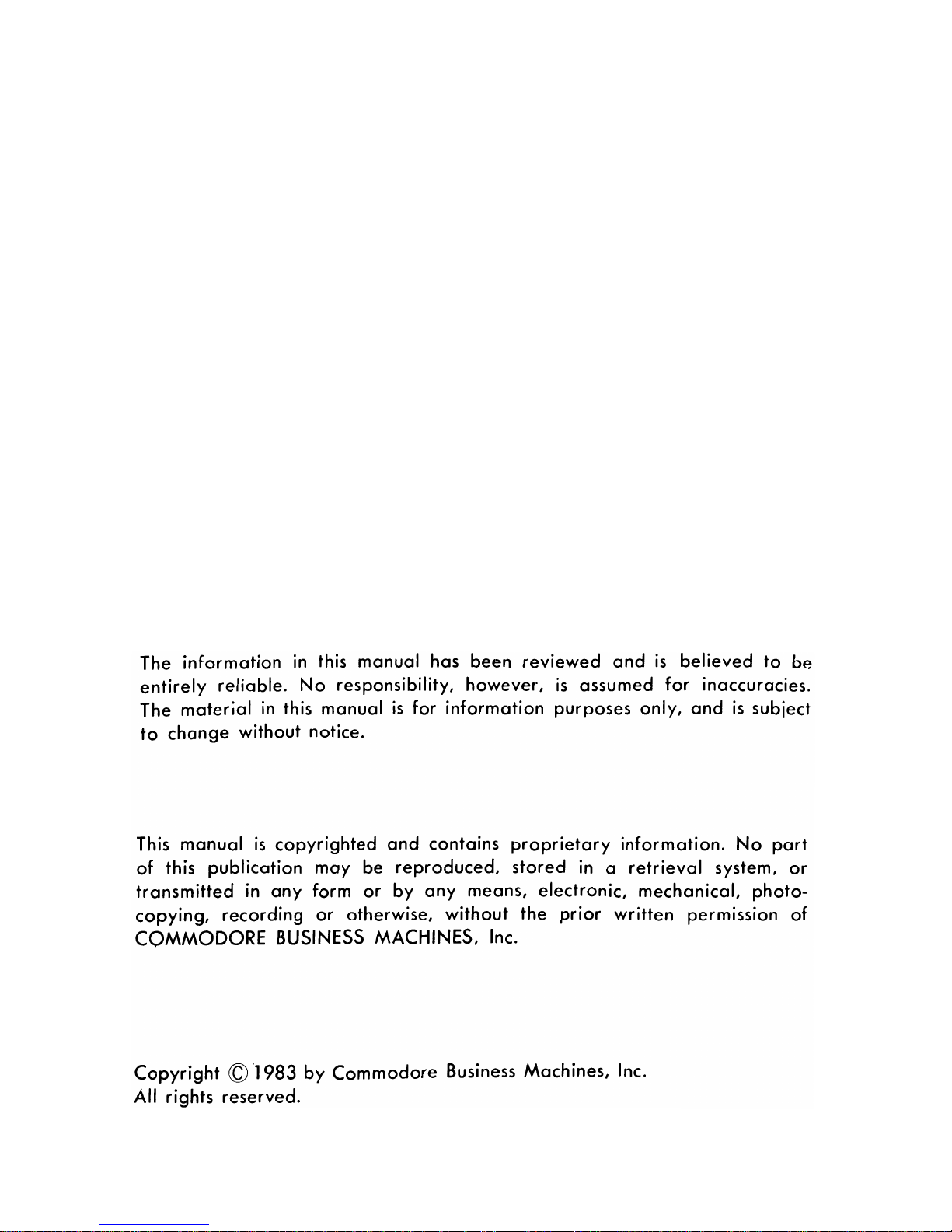 The information in this manual has been reviewed and is believed to be entirely reliable. No responsibility, however, is assumed for inaccuracies. The material in this manual is for information purposes only, and is subject to change without notice.

This manual is copyrighted and contains proprietary information. No part of this publication may be reproduced, stored in a retrieval system, or transmitted in any form or by any means, electronic, mechanical, photocopying, recording or otherwise, without the prior written permission of COMMODORE BUSINESS MACHINES, Inc.

Copyright © 1983 by Commodore Business Machines, Inc.
All rights reserved.